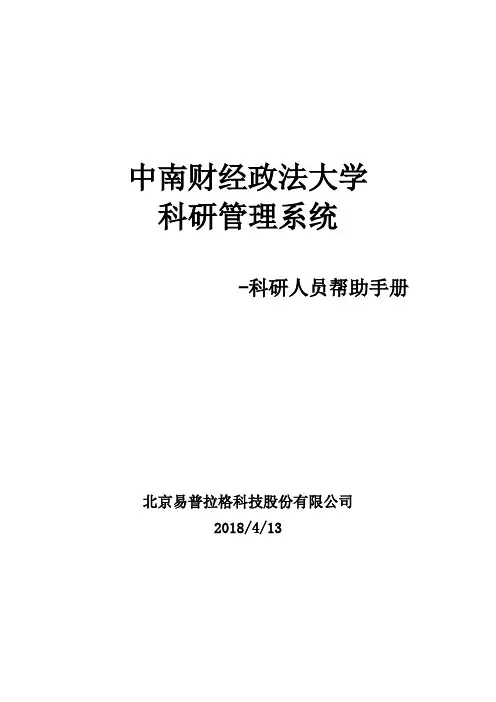 中南财经政法大学
科研管理系统

-科研人员帮助手册

北京易普拉格科技股份有限公司
2018/4/13